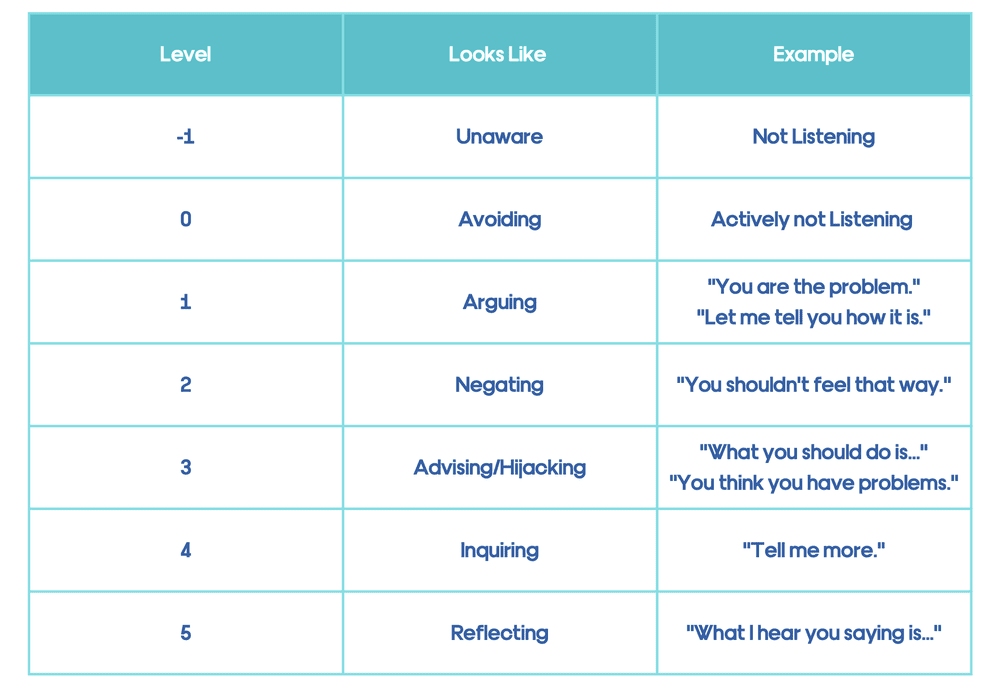 | Level | Looks Like | Example |
|---|---|---|
| -1 | Unaware | Not Listening |
| 0 | Avoiding | Actively not Listening |
| 1 | Arguing | "You are the problem." "Let me tell you how it is." |
| 2 | Negating | "You shouldn't feel that way." |
| 3 | Advising/Hijacking | "What you should do is..." "You think you have problems." |
| 4 | Inquiring | "Tell me more." |
| 5 | Reflecting | "What I hear you saying is..." |